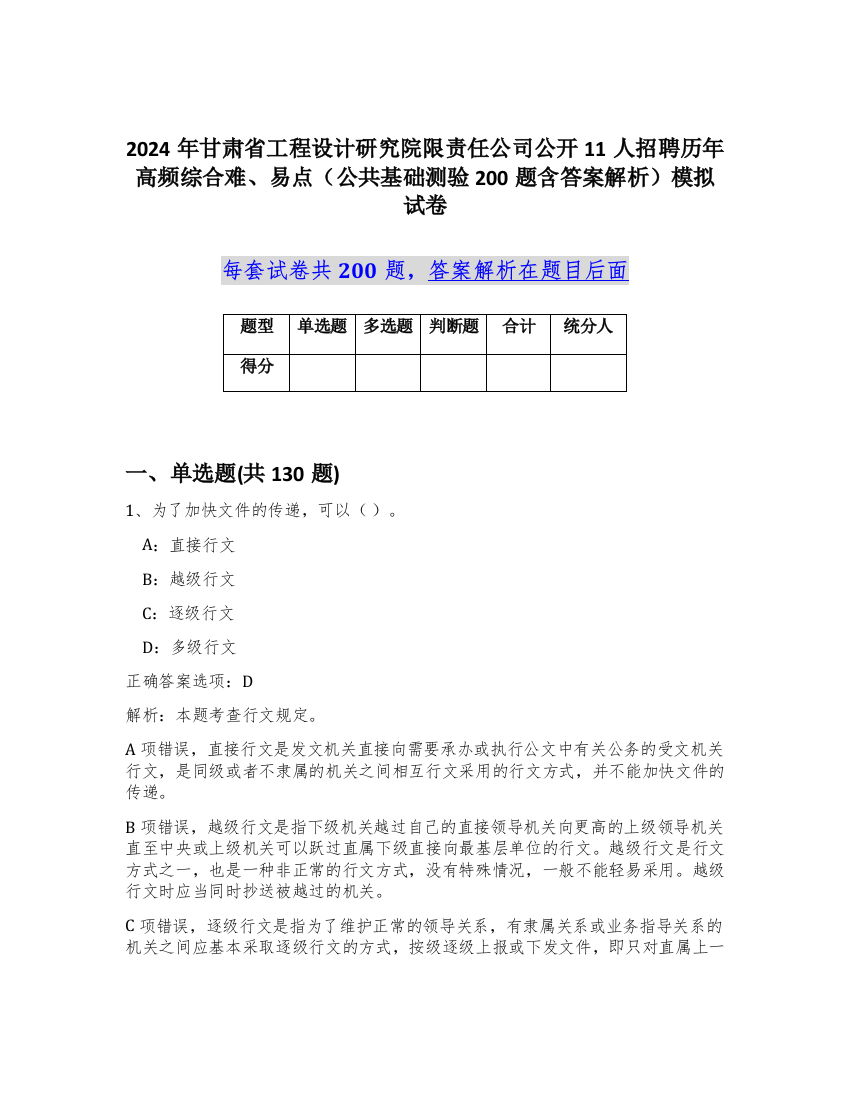 2024 年甘肃省工程设计研究院限责任公司公开 11 人招聘历年高频综合难、易点（公共基础测验 200 题含答案解析）模拟试卷

每套试卷共 200 题，答案解析在题目后面

| 题型 | 单选题 | 多选题 | 判断题 | 合计 | 统分人 |
|---|---|---|---|---|---|
| 得分 | | | | | |

一、单选题(共 130 题)

1、为了加快文件的传递，可以（ ）。

A：直接行文

B：越级行文

C：逐级行文

D：多级行文

正确答案选项：D

解析：本题考查行文规定。

A 项错误，直接行文是发文机关直接向需要承办或执行公文中有关公务的受文机关行文，是同级或者不隶属的机关之间相互行文采用的行文方式，并不能加快文件的传递。

B 项错误，越级行文是指下级机关越过自己的直接领导机关向更高的上级领导机关直至中央或上级机关可以跃过直属下级直接向最基层单位的行文。越级行文是行文方式之一，也是一种非正常的行文方式，没有特殊情况，一般不能轻易采用。越级行文时应当同时抄送被越过的机关。

C 项错误，逐级行文是指为了维护正常的领导关系，有隶属关系或业务指导关系的机关之间应基本采取逐级行文的方式，按级逐级上报或下发文件，即只对直属上一